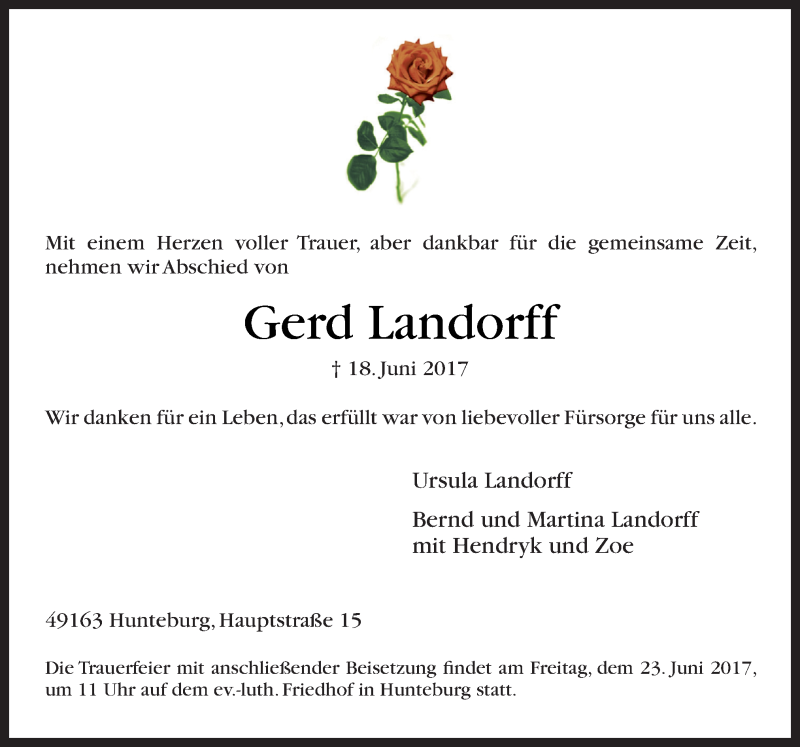 Mit einem Herzen voller Trauer, aber dankbar für die gemeinsame Zeit, nehmen wir Abschied von

Gerd Landorff

† 18. Juni 2017

Wir danken für ein Leben, das erfüllt war von liebevoller Fürsorge für uns alle.

Ursula Landorff

Bernd und Martina Landorff
mit Hendryk und Zoe

49163 Hunteburg, Hauptstraße 15

Die Trauerfeier mit anschließender Beisetzung findet am Freitag, dem 23. Juni 2017, um 11 Uhr auf dem ev.-luth. Friedhof in Hunteburg statt.